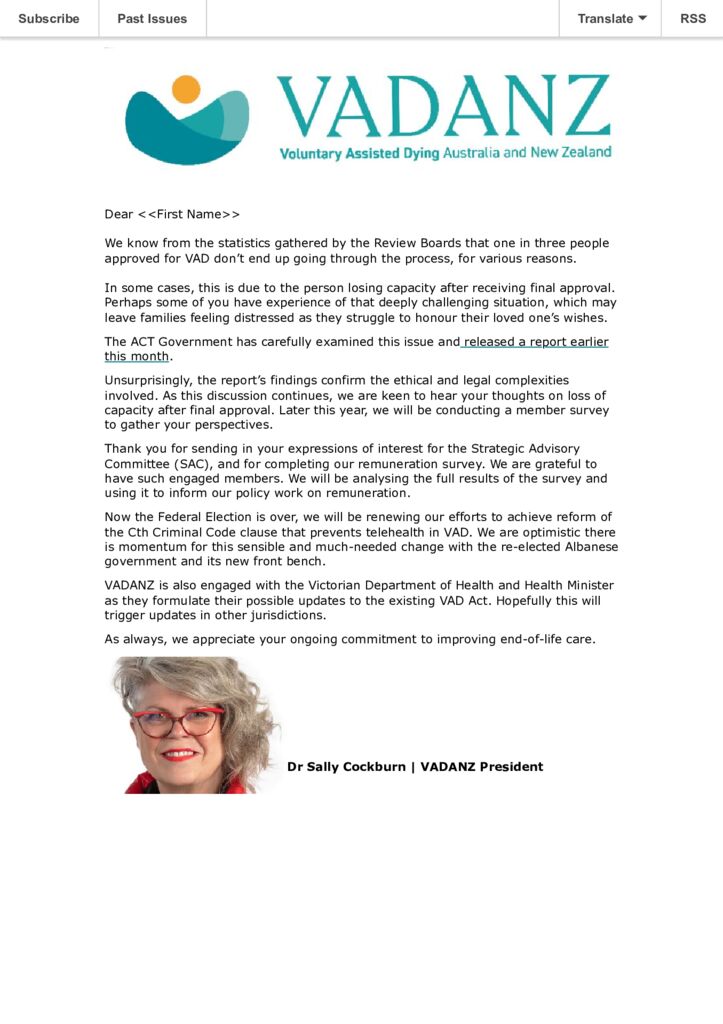 Subscribe Past Issues Translate RSS

VADANZ
Voluntary Assisted Dying Australia and New Zealand

Dear <<First Name>>

We know from the statistics gathered by the Review Boards that one in three people approved for VAD don't end up going through the process, for various reasons.

In some cases, this is due to the person losing capacity after receiving final approval. Perhaps some of you have experience of that deeply challenging situation, which may leave families feeling distressed as they struggle to honour their loved one's wishes.

The ACT Government has carefully examined this issue and released a report earlier this month.

Unsurprisingly, the report's findings confirm the ethical and legal complexities involved. As this discussion continues, we are keen to hear your thoughts on loss of capacity after final approval. Later this year, we will be conducting a member survey to gather your perspectives.

Thank you for sending in your expressions of interest for the Strategic Advisory Committee (SAC), and for completing our remuneration survey. We are grateful to have such engaged members. We will be analysing the full results of the survey and using it to inform our policy work on remuneration.

Now the Federal Election is over, we will be renewing our efforts to achieve reform of the Cth Criminal Code clause that prevents telehealth in VAD. We are optimistic there is momentum for this sensible and much-needed change with the re-elected Albanese government and its new front bench.

VADANZ is also engaged with the Victorian Department of Health and Health Minister as they formulate their possible updates to the existing VAD Act. Hopefully this will trigger updates in other jurisdictions.

As always, we appreciate your ongoing commitment to improving end-of-life care.

Dr Sally Cockburn | VADANZ President